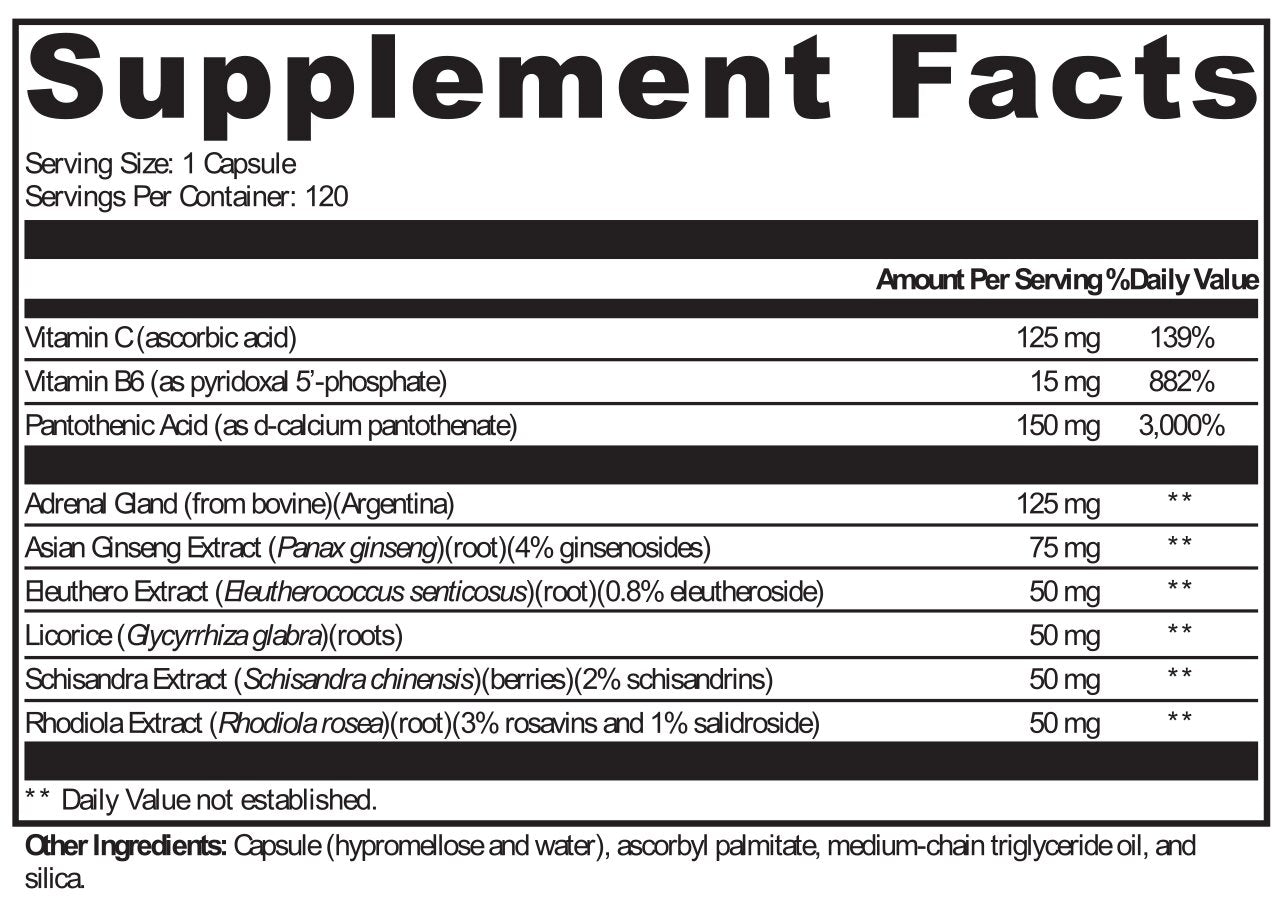 Supplement Facts

Serving Size: 1 Capsule
Servings Per Container: 120

| | Amount Per Serving | %Daily Value |
|---|---|---|
| Vitamin C (ascorbic acid) | 125 mg | 139% |
| Vitamin B6 (as pyridoxal 5'-phosphate) | 15 mg | 882% |
| Pantothenic Acid (as d-calcium pantothenate) | 150 mg | 3,000% |
| Adrenal Gland (from bovine)(Argentina) | 125 mg | ** |
| Asian Ginseng Extract (Panax ginseng)(root)(4% ginsenosides) | 75 mg | ** |
| Eleuthero Extract (Eleutherococcus senticosus)(root)(0.8% eleutheroside) | 50 mg | ** |
| Licorice (Glycyrrhiza glabra)(roots) | 50 mg | ** |
| Schisandra Extract (Schisandra chinensis)(berries)(2% schisandrins) | 50 mg | ** |
| Rhodiola Extract (Rhodiola rosea)(root)(3% rosavins and 1% salidroside) | 50 mg | ** |

** Daily Value not established.

Other Ingredients: Capsule (hypromellose and water), ascorbyl palmitate, medium-chain triglyceride oil, and silica.